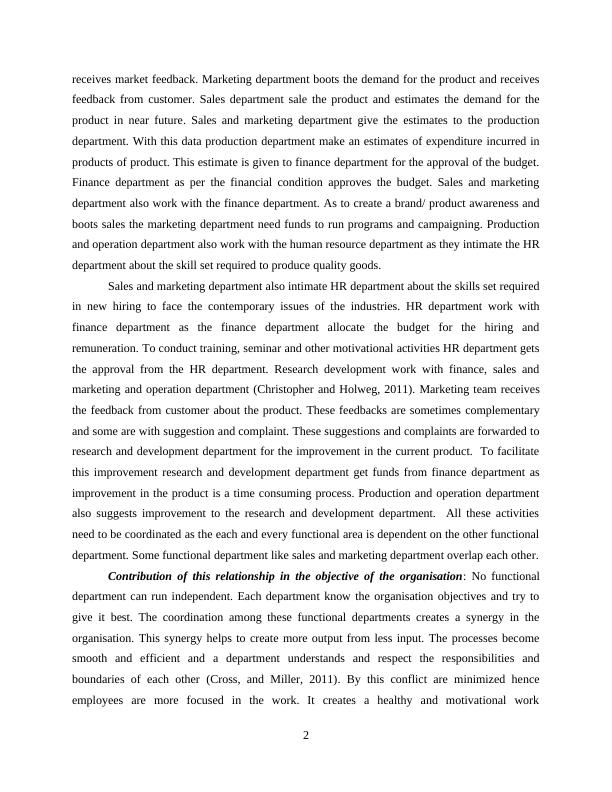 receives market feedback. Marketing department boots the demand for the product and receives feedback from customer. Sales department sale the product and estimates the demand for the product in near future. Sales and marketing department give the estimates to the production department. With this data production department make an estimates of expenditure incurred in products of product. This estimate is given to finance department for the approval of the budget. Finance department as per the financial condition approves the budget. Sales and marketing department also work with the finance department. As to create a brand/ product awareness and boots sales the marketing department need funds to run programs and campaigning. Production and operation department also work with the human resource department as they intimate the HR department about the skill set required to produce quality goods.

Sales and marketing department also intimate HR department about the skills set required in new hiring to face the contemporary issues of the industries. HR department work with finance department as the finance department allocate the budget for the hiring and remuneration. To conduct training, seminar and other motivational activities HR department gets the approval from the HR department. Research development work with finance, sales and marketing and operation department (Christopher and Holweg, 2011). Marketing team receives the feedback from customer about the product. These feedbacks are sometimes complementary and some are with suggestion and complaint. These suggestions and complaints are forwarded to research and development department for the improvement in the current product. To facilitate this improvement research and development department get funds from finance department as improvement in the product is a time consuming process. Production and operation department also suggests improvement to the research and development department. All these activities need to be coordinated as the each and every functional area is dependent on the other functional department. Some functional department like sales and marketing department overlap each other.

Contribution of this relationship in the objective of the organisation: No functional department can run independent. Each department know the organisation objectives and try to give it best. The coordination among these functional departments creates a synergy in the organisation. This synergy helps to create more output from less input. The processes become smooth and efficient and a department understands and respect the responsibilities and boundaries of each other (Cross, and Miller, 2011). By this conflict are minimized hence employees are more focused in the work. It creates a healthy and motivational work

2